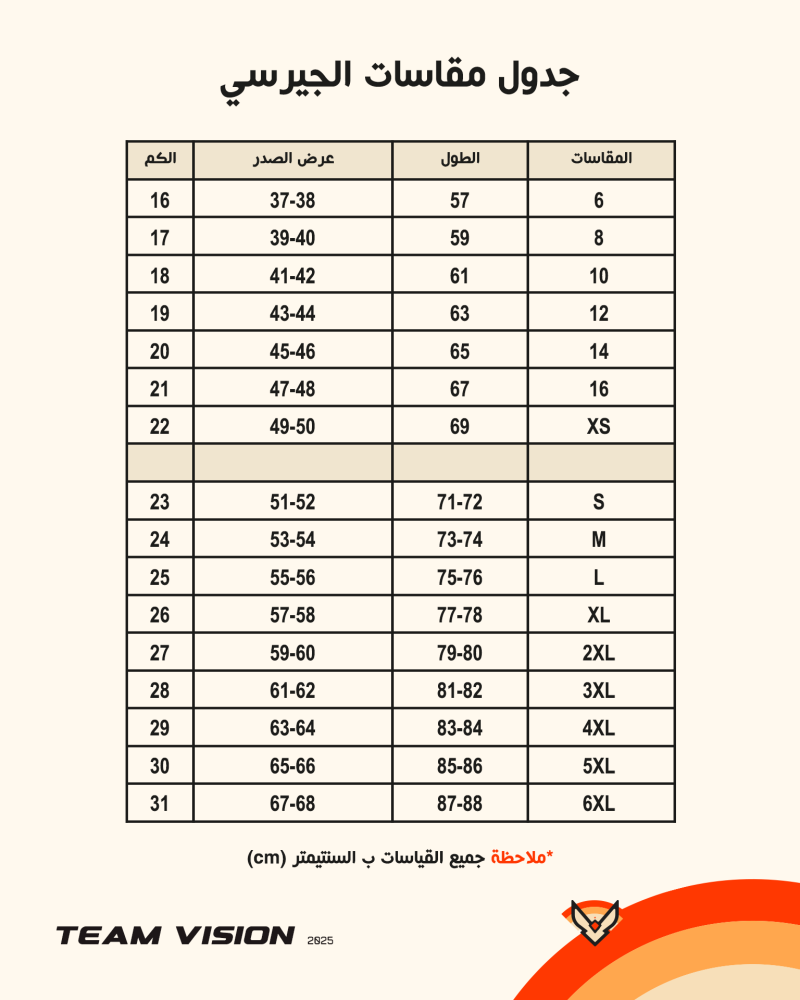 جدول مقاسات الجيرسي

| المقاسات | الطول | عرض الصدر | الكم |
|---|---|---|---|
| 6 | 57 | 37-38 | 16 |
| 8 | 59 | 39-40 | 17 |
| 10 | 61 | 41-42 | 18 |
| 12 | 63 | 43-44 | 19 |
| 14 | 65 | 45-46 | 20 |
| 16 | 67 | 47-48 | 21 |
| XS | 69 | 49-50 | 22 |
| | | | |
| S | 71-72 | 51-52 | 23 |
| M | 73-74 | 53-54 | 24 |
| L | 75-76 | 55-56 | 25 |
| XL | 77-78 | 57-58 | 26 |
| 2XL | 79-80 | 59-60 | 27 |
| 3XL | 81-82 | 61-62 | 28 |
| 4XL | 83-84 | 63-64 | 29 |
| 5XL | 85-86 | 65-66 | 30 |
| 6XL | 87-88 | 67-68 | 31 |

*ملاحظة جميع القياسات ب السنتيمتر (cm)

TEAM VISION 2025